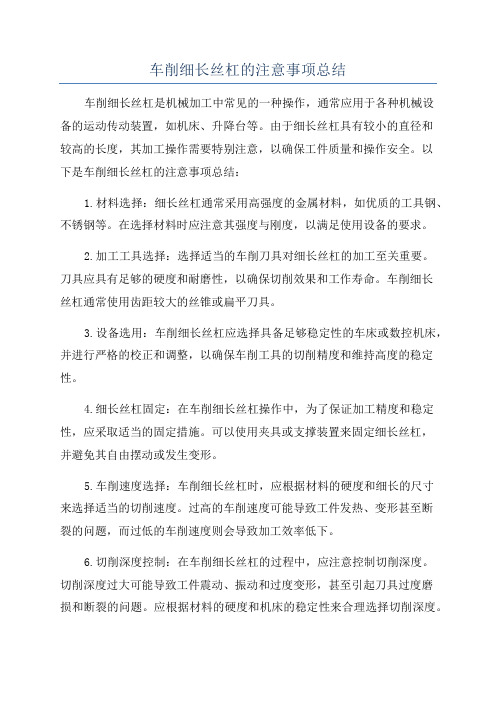 车削细长丝杠的注意事项总结

车削细长丝杠是机械加工中常见的一种操作，通常应用于各种机械设备的运动传动装置，如机床、升降台等。由于细长丝杠具有较小的直径和较高的长度，其加工操作需要特别注意，以确保工件质量和操作安全。以下是车削细长丝杠的注意事项总结：

1.材料选择：细长丝杠通常采用高强度的金属材料，如优质的工具钢、不锈钢等。在选择材料时应注意其强度与刚度，以满足使用设备的要求。

2.加工工具选择：选择适当的车削刀具对细长丝杠的加工至关重要。刀具应具有足够的硬度和耐磨性，以确保切削效果和工作寿命。车削细长丝杠通常使用齿距较大的丝锥或扁平刀具。

3.设备选用：车削细长丝杠应选择具备足够稳定性的车床或数控机床，并进行严格的校正和调整，以确保车削工具的切削精度和维持高度的稳定性。

4.细长丝杠固定：在车削细长丝杠操作中，为了保证加工精度和稳定性，应采取适当的固定措施。可以使用夹具或支撑装置来固定细长丝杠，并避免其自由摆动或发生变形。

5.车削速度选择：车削细长丝杠时，应根据材料的硬度和细长的尺寸来选择适当的切削速度。过高的车削速度可能导致工件发热、变形甚至断裂的问题，而过低的车削速度则会导致加工效率低下。

6.切削深度控制：在车削细长丝杠的过程中，应注意控制切削深度。切削深度过大可能导致工件震动、振动和过度变形，甚至引起刀具过度磨损和断裂的问题。应根据材料的硬度和机床的稳定性来合理选择切削深度。